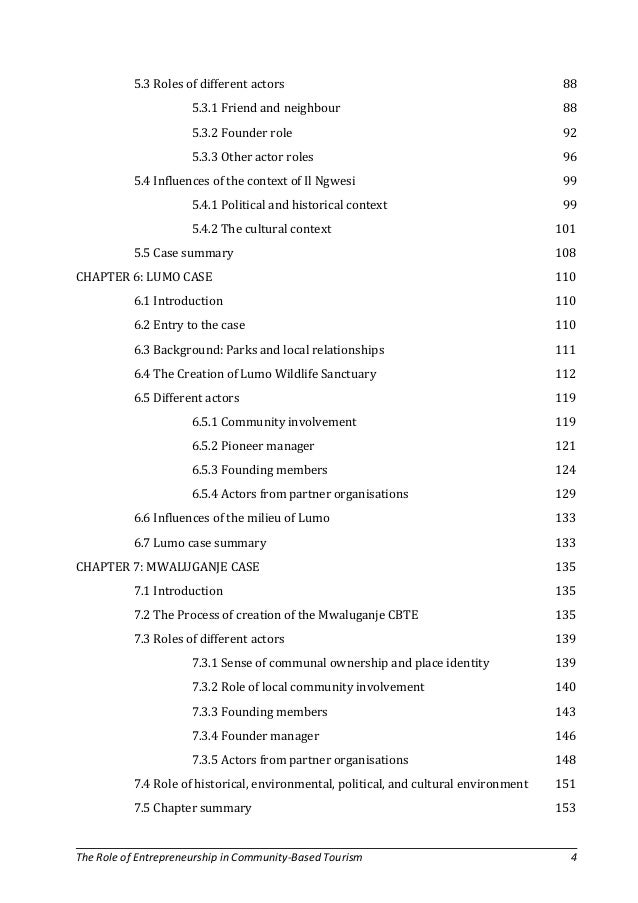 5.3 Roles of different actors 88

5.3.1 Friend and neighbour 88

5.3.2 Founder role 92

5.3.3 Other actor roles 96

5.4 Influences of the context of Il Ngwesi 99

5.4.1 Political and historical context 99

5.4.2 The cultural context 101

5.5 Case summary 108

CHAPTER 6: LUMO CASE 110

6.1 Introduction 110

6.2 Entry to the case 110

6.3 Background: Parks and local relationships 111

6.4 The Creation of Lumo Wildlife Sanctuary 112

6.5 Different actors 119

6.5.1 Community involvement 119

6.5.2 Pioneer manager 121

6.5.3 Founding members 124

6.5.4 Actors from partner organisations 129

6.6 Influences of the milieu of Lumo 133

6.7 Lumo case summary 133

CHAPTER 7: MWALUGANJE CASE 135

7.1 Introduction 135

7.2 The Process of creation of the Mwaluganje CBTE 135

7.3 Roles of different actors 139

7.3.1 Sense of communal ownership and place identity 139

7.3.2 Role of local community involvement 140

7.3.3 Founding members 143

7.3.4 Founder manager 146

7.3.5 Actors from partner organisations 148

7.4 Role of historical, environmental, political, and cultural environment 151

7.5 Chapter summary 153

The Role of Entrepreneurship in Community-Based Tourism 4